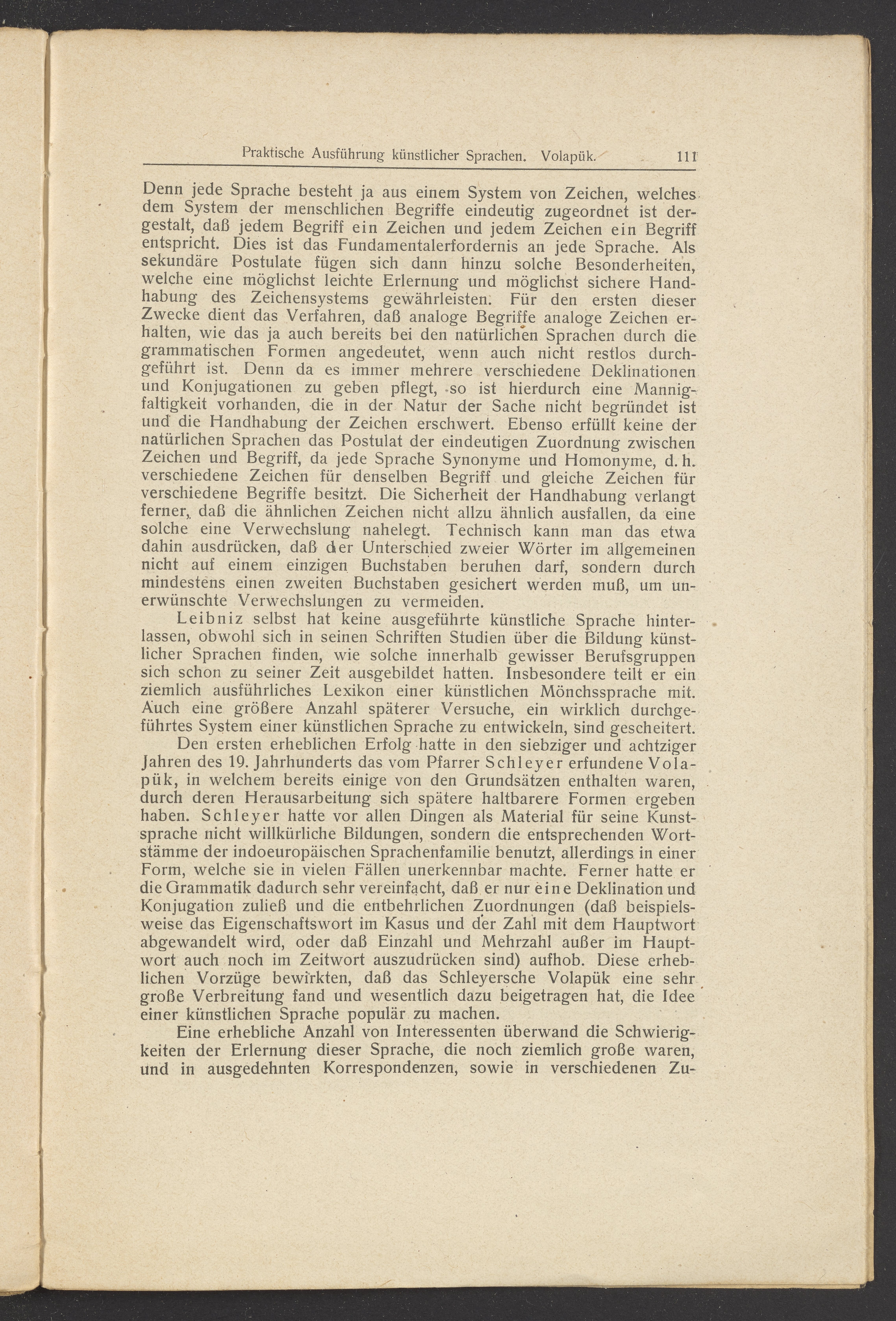 Praktische Ausführung künstlicher Sprachen. Volapük. 111

Denn jede Sprache besteht ja aus einem System von Zeichen, welches dem System der menschlichen Begriffe eindeutig zugeordnet ist dergestalt, daß jedem Begriff ein Zeichen und jedem Zeichen ein Begriff entspricht. Dies ist das Fundamentalerfordernis an jede Sprache. Als sekundäre Postulate fügen sich dann hinzu solche Besonderheiten, welche eine möglichst leichte Erlernung und möglichst sichere Handhabung des Zeichensystems gewährleisten. Für den ersten dieser Zwecke dient das Verfahren, daß analoge Begriffe analoge Zeichen erhalten, wie das ja auch bereits bei den natürlichen Sprachen durch die grammatischen Formen angedeutet, wenn auch nicht restlos durchgeführt ist. Denn da es immer mehrere verschiedene Deklinationen und Konjugationen zu geben pflegt, so ist hierdurch eine Mannigfaltigkeit vorhanden, die in der Natur der Sache nicht begründet ist und die Handhabung der Zeichen erschwert. Ebenso erfüllt keine der natürlichen Sprachen das Postulat der eindeutigen Zuordnung zwischen Zeichen und Begriff, da jede Sprache Synonyme und Homonyme, d. h. verschiedene Zeichen für denselben Begriff und gleiche Zeichen für verschiedene Begriffe besitzt. Die Sicherheit der Handhabung verlangt ferner, daß die ähnlichen Zeichen nicht allzu ähnlich ausfallen, da eine solche eine Verwechslung nahelegt. Technisch kann man das etwa dahin ausdrücken, daß der Unterschied zweier Wörter im allgemeinen nicht auf einem einzigen Buchstaben beruhen darf, sondern durch mindestens einen zweiten Buchstaben gesichert werden muß, um unerwünschte Verwechslungen zu vermeiden.

Leibniz selbst hat keine ausgeführte künstliche Sprache hinterlassen, obwohl sich in seinen Schriften Studien über die Bildung künstlicher Sprachen finden, wie solche innerhalb gewisser Berufsgruppen sich schon zu seiner Zeit ausgebildet hatten. Insbesondere teilt er ein ziemlich ausführliches Lexikon einer künstlichen Mönchssprache mit. Auch eine größere Anzahl späterer Versuche, ein wirklich durchgeführtes System einer künstlichen Sprache zu entwickeln, sind gescheitert.

Den ersten erheblichen Erfolg hatte in den siebziger und achtziger Jahren des 19. Jahrhunderts das vom Pfarrer Schleyer erfundene Volapük, in welchem bereits einige von den Grundsätzen enthalten waren, durch deren Herausarbeitung sich spätere haltbarere Formen ergeben haben. Schleyer hatte vor allen Dingen als Material für seine Kunstsprache nicht willkürliche Bildungen, sondern die entsprechenden Wortstämme der indoeuropäischen Sprachenfamilie benutzt, allerdings in einer Form, welche sie in vielen Fällen unerkennbar machte. Ferner hatte er die Grammatik dadurch sehr vereinfacht, daß er nur eine Deklination und Konjugation zuließ und die entbehrlichen Zuordnungen (daß beispielsweise das Eigenschaftswort im Kasus und der Zahl mit dem Hauptwort abgewandelt wird, oder daß Einzahl und Mehrzahl außer im Hauptwort auch noch im Zeitwort auszudrücken sind) aufhob. Diese erheblichen Vorzüge bewirkten, daß das Schleyersche Volapük eine sehr große Verbreitung fand und wesentlich dazu beigetragen hat, die Idee einer künstlichen Sprache populär zu machen.

Eine erhebliche Anzahl von Interessenten überwand die Schwierigkeiten der Erlernung dieser Sprache, die noch ziemlich große waren, und in ausgedehnten Korrespondenzen, sowie in verschiedenen Zu-